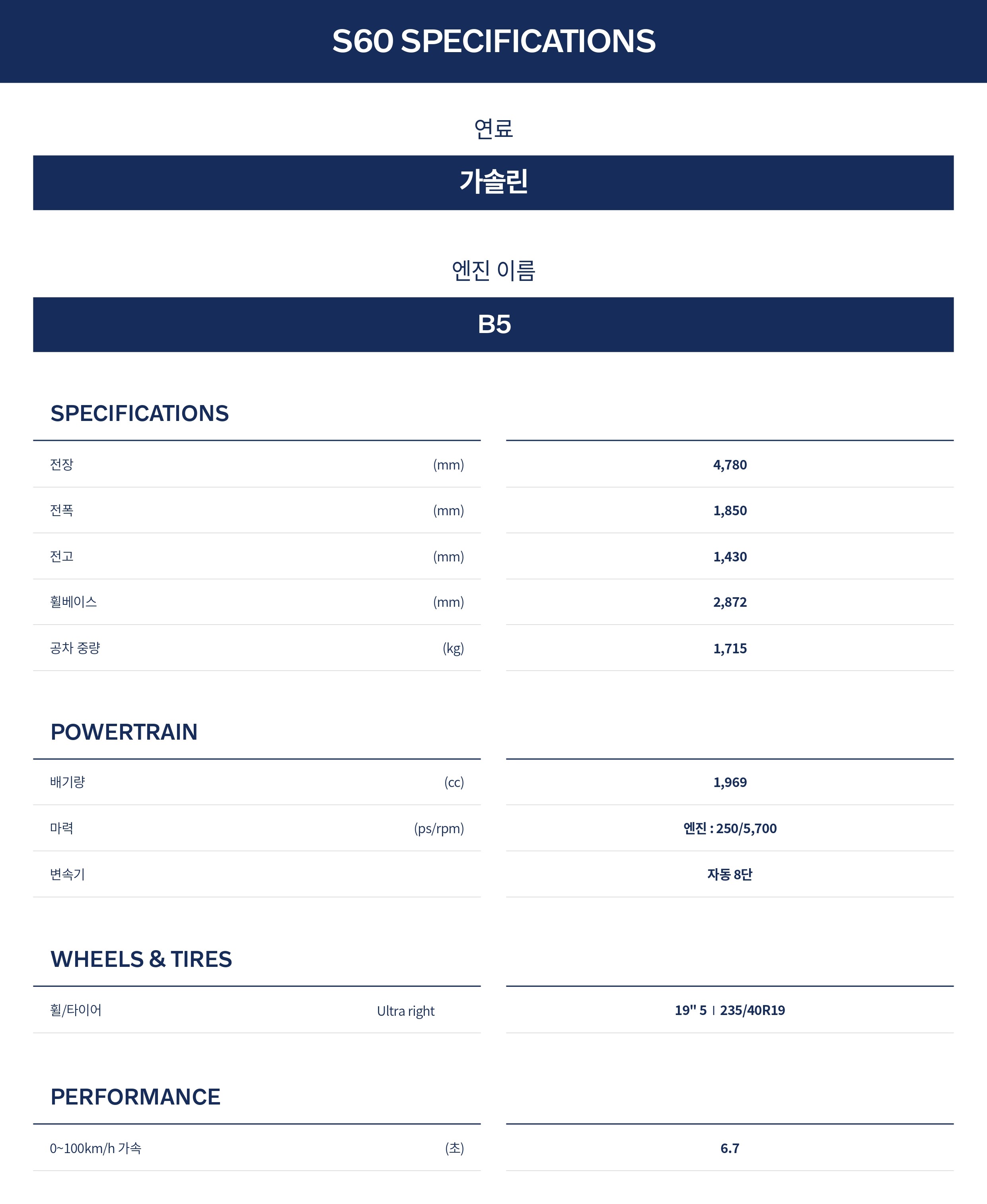 S60 SPECIFICATIONS

연료

가솔린

엔진 이름

B5

SPECIFICATIONS

전장 (mm) 4,780

전폭 (mm) 1,850

전고 (mm) 1,430

휠베이스 (mm) 2,872

공차 중량 (kg) 1,715

POWERTRAIN

배기량 (cc) 1,969

마력 (ps/rpm) 엔진 : 250/5,700

변속기 자동 8단

WHEELS & TIRES

휠/타이어 Ultra right 19" 5 | 235/40R19

PERFORMANCE

0~100km/h 가속 (초) 6.7